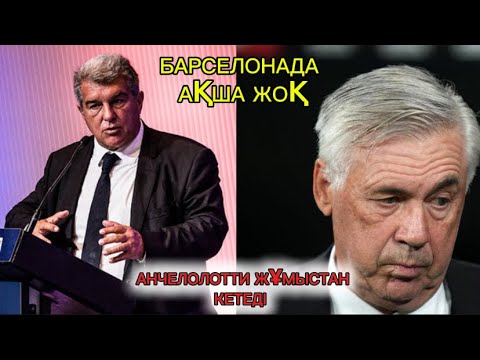 БАРСЕЛОНАДА АҚША ЖОҚ

АНЧЕЛОЛОТТИ ЖҰМЫСТАН КЕТЕДІ